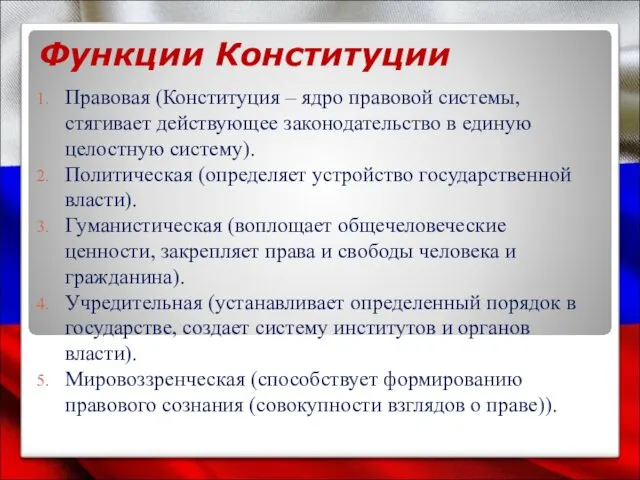 Функции Конституции

1. Правовая (Конституция – ядро правовой системы, стягивает действующее законодательство в единую целостную систему).
2. Политическая (определяет устройство государственной власти).
3. Гуманистическая (воплощает общечеловеческие ценности, закрепляет права и свободы человека и гражданина).
4. Учредительная (устанавливает определенный порядок в государстве, создает систему институтов и органов власти).
5. Мировоззренческая (способствует формированию правового сознания (совокупности взглядов о праве)).